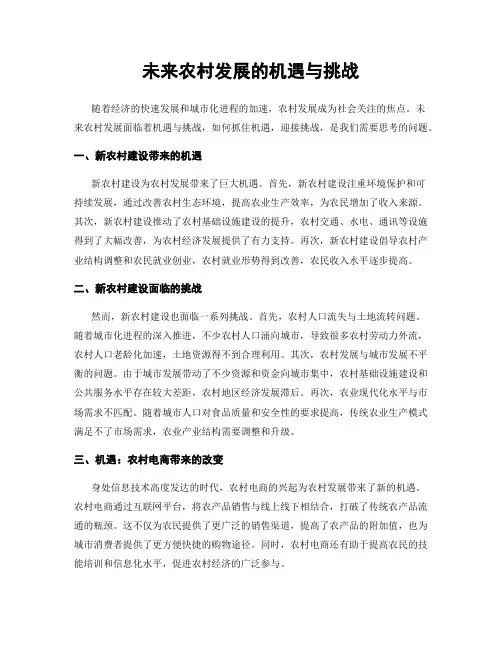 未来农村发展的机遇与挑战

随着经济的快速发展和城市化进程的加速，农村发展成为社会关注的焦点。未来农村发展面临着机遇与挑战，如何抓住机遇，迎接挑战，是我们需要思考的问题。

一、新农村建设带来的机遇

新农村建设为农村发展带来了巨大机遇。首先，新农村建设注重环境保护和可持续发展，通过改善农村生态环境，提高农业生产效率，为农民增加了收入来源。其次，新农村建设推动了农村基础设施建设的提升，农村交通、水电、通讯等设施得到了大幅改善，为农村经济发展提供了有力支持。再次，新农村建设倡导农村产业结构调整和农民就业创业，农村就业形势得到改善，农民收入水平逐步提高。

二、新农村建设面临的挑战

然而，新农村建设也面临一系列挑战。首先，农村人口流失与土地流转问题。随着城市化进程的深入推进，不少农村人口涌向城市，导致很多农村劳动力外流，农村人口老龄化加速，土地资源得不到合理利用。其次，农村发展与城市发展不平衡的问题。由于城市发展带动了不少资源和资金向城市集中，农村基础设施建设和公共服务水平存在较大差距，农村地区经济发展滞后。再次，农业现代化水平与市场需求不匹配。随着城市人口对食品质量和安全性的要求提高，传统农业生产模式满足不了市场需求，农业产业结构需要调整和升级。

三、机遇：农村电商带来的改变

身处信息技术高度发达的时代，农村电商的兴起为农村发展带来了新的机遇。农村电商通过互联网平台，将农产品销售与线上线下相结合，打破了传统农产品流通的瓶颈。这不仅为农民提供了更广泛的销售渠道，提高了农产品的附加值，也为城市消费者提供了更方便快捷的购物途径。同时，农村电商还有助于提高农民的技能培训和信息化水平，促进农村经济的广泛参与。